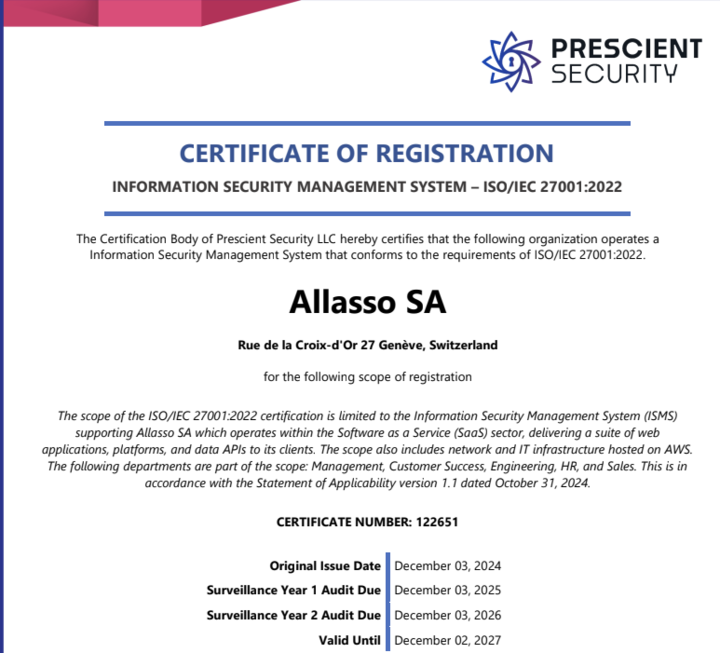 PRESCIENT
SECURITY

CERTIFICATE OF REGISTRATION

INFORMATION SECURITY MANAGEMENT SYSTEM – ISO/IEC 27001:2022

The Certification Body of Prescient Security LLC hereby certifies that the following organization operates a Information Security Management System that conforms to the requirements of ISO/IEC 27001:2022.

Allasso SA

Rue de la Croix-d'Or 27 Genève, Switzerland

for the following scope of registration

The scope of the ISO/IEC 27001:2022 certification is limited to the Information Security Management System (ISMS) supporting Allasso SA which operates within the Software as a Service (SaaS) sector, delivering a suite of web applications, platforms, and data APIs to its clients. The scope also includes network and IT infrastructure hosted on AWS. The following departments are part of the scope: Management, Customer Success, Engineering, HR, and Sales. This is in accordance with the Statement of Applicability version 1.1 dated October 31, 2024.

CERTIFICATE NUMBER: 122651

| | |
|---|---|
| Original Issue Date | December 03, 2024 |
| Surveillance Year 1 Audit Due | December 03, 2025 |
| Surveillance Year 2 Audit Due | December 03, 2026 |
| Valid Until | December 02, 2027 |